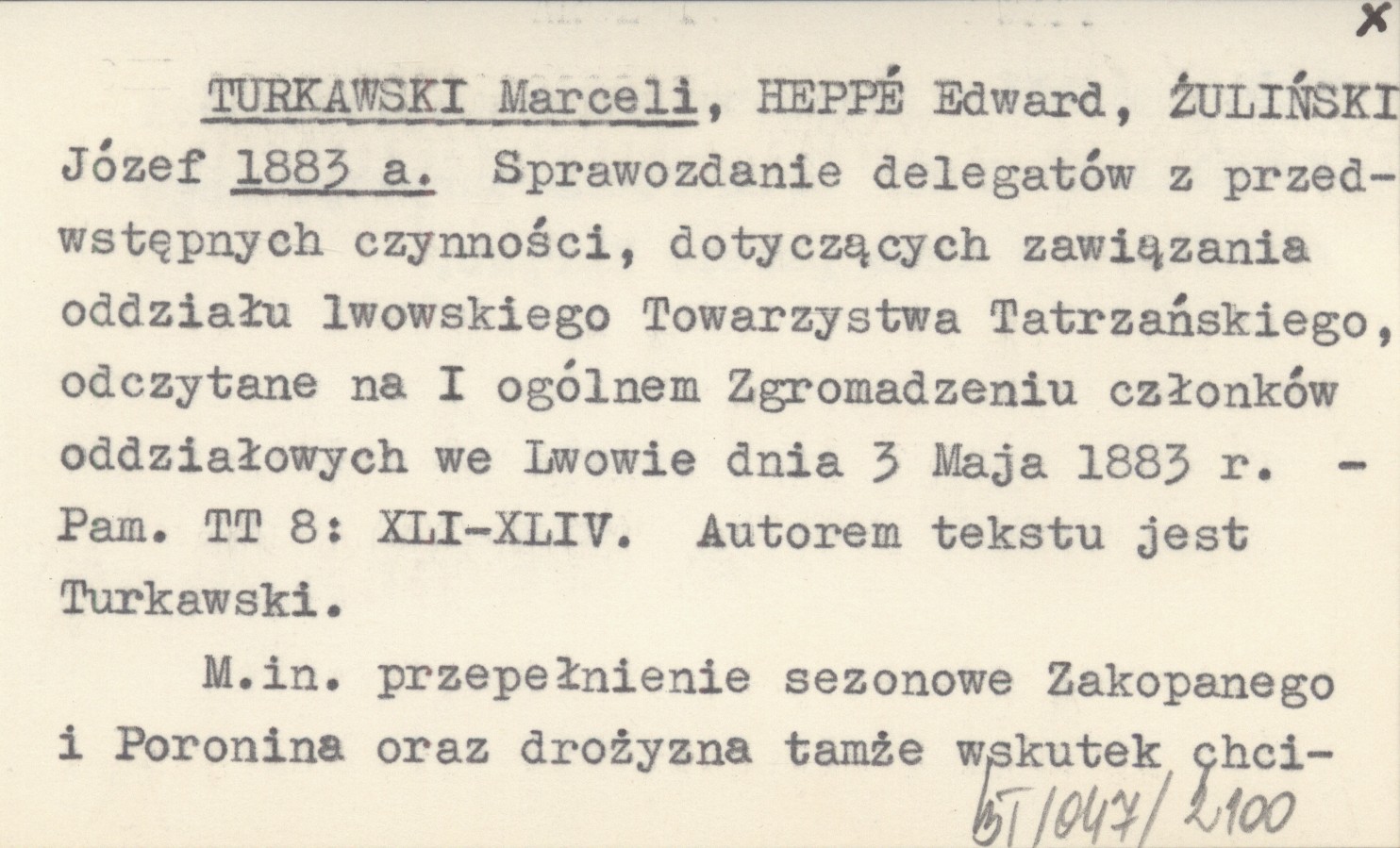 x

TURKAWSKI Marceli, HEPPÉ Edward, ŻULIŃSKI Józef 1883 a. Sprawozdanie delegatów z przedwstępnych czynności, dotyczących zawiązania oddziału lwowskiego Towarzystwa Tatrzańskiego, odczytane na I ogólnem Zgromadzeniu członków oddziałowych we Lwowie dnia 3 Maja 1883 r. - Pam. TT 8: XLI-XLIV. Autorem tekstu jest Turkawski.

M.in. przepełnienie sezonowe Zakopanego i Poronina oraz drożyzna tamże wskutek chci-

BT/047/2100